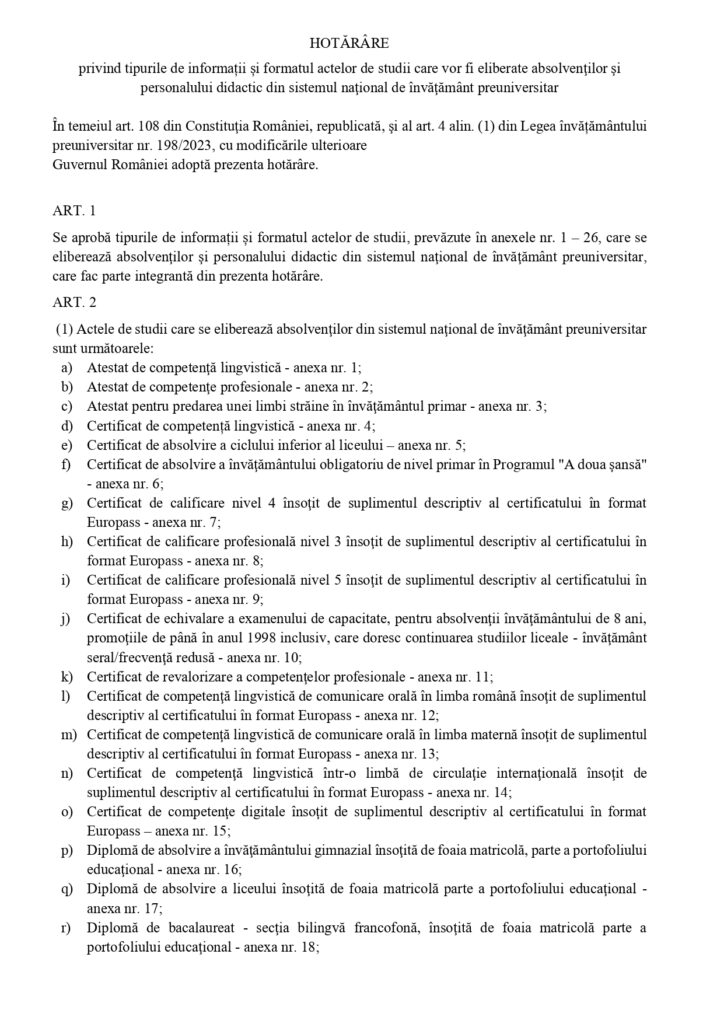 HOTĂRÂRE

privind tipurile de informații și formatul actelor de studii care vor fi eliberate absolvenților și personalului didactic din sistemul național de învățământ preuniversitar

În temeiul art. 108 din Constituția României, republicată, și al art. 4 alin. (1) din Legea învățământului preuniversitar nr. 198/2023, cu modificările ulterioare
Guvernul României adoptă prezenta hotărâre.

ART. 1

Se aprobă tipurile de informații și formatul actelor de studii, prevăzute în anexele nr. 1 – 26, care se eliberează absolvenților și personalului didactic din sistemul național de învățământ preuniversitar, care fac parte integrantă din prezenta hotărâre.

ART. 2

(1) Actele de studii care se eliberează absolvenților din sistemul național de învățământ preuniversitar sunt următoarele:
a) Atestat de competență lingvistică - anexa nr. 1;
b) Atestat de competențe profesionale - anexa nr. 2;
c) Atestat pentru predarea unei limbi străine în învățământul primar - anexa nr. 3;
d) Certificat de competență lingvistică - anexa nr. 4;
e) Certificat de absolvire a ciclului inferior al liceului – anexa nr. 5;
f) Certificat de absolvire a învățământului obligatoriu de nivel primar în Programul "A doua șansă" - anexa nr. 6;
g) Certificat de calificare nivel 4 însoțit de suplimentul descriptiv al certificatului în format Europass - anexa nr. 7;
h) Certificat de calificare profesională nivel 3 însoțit de suplimentul descriptiv al certificatului în format Europass - anexa nr. 8;
i) Certificat de calificare profesională nivel 5 însoțit de suplimentul descriptiv al certificatului în format Europass - anexa nr. 9;
j) Certificat de echivalare a examenului de capacitate, pentru absolvenții învățământului de 8 ani, promoțiile de până în anul 1998 inclusiv, care doresc continuarea studiilor liceale - învățământ seral/frecvență redusă - anexa nr. 10;
k) Certificat de revalorizare a competențelor profesionale - anexa nr. 11;
l) Certificat de competență lingvistică de comunicare orală în limba română însoțit de suplimentul descriptiv al certificatului în format Europass - anexa nr. 12;
m) Certificat de competență lingvistică de comunicare orală în limba maternă însoțit de suplimentul descriptiv al certificatului în format Europass - anexa nr. 13;
n) Certificat de competență lingvistică într-o limbă de circulație internațională însoțit de suplimentul descriptiv al certificatului în format Europass - anexa nr. 14;
o) Certificat de competențe digitale însoțit de suplimentul descriptiv al certificatului în format Europass – anexa nr. 15;
p) Diplomă de absolvire a învățământului gimnazial însoțită de foaia matricolă, parte a portofoliului educațional - anexa nr. 16;
q) Diplomă de absolvire a liceului însoțită de foaia matricolă parte a portofoliului educațional - anexa nr. 17;
r) Diplomă de bacalaureat - secția bilingvă francofonă, însoțită de foaia matricolă parte a portofoliului educațional - anexa nr. 18;